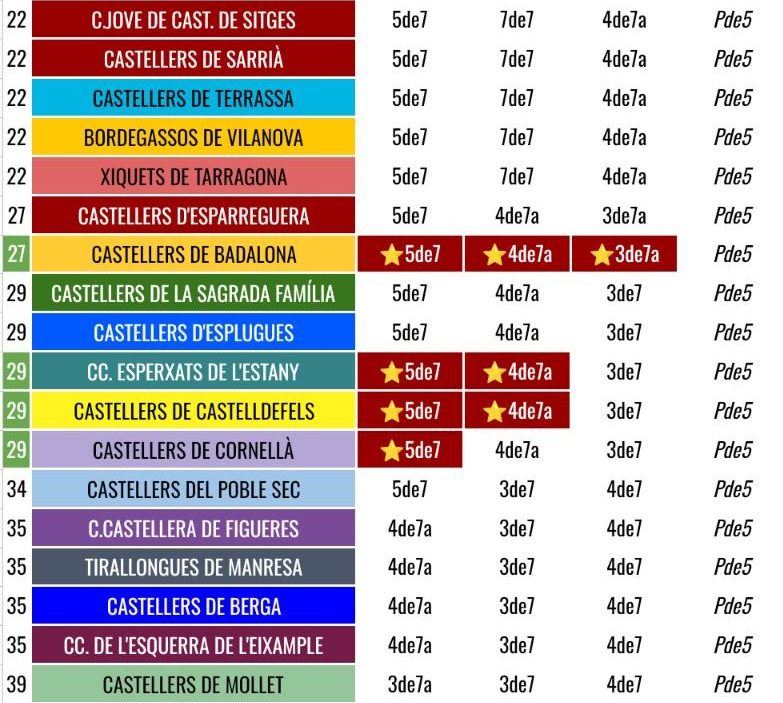 | 22 | CJOVE DE CAST. DE SITGES | 5de7 | 7de7 | 4de7a | Pde5 |
|---|---|---|---|---|---|
| 22 | CASTELLERS DE SARRIÀ | 5de7 | 7de7 | 4de7a | Pde5 |
| 22 | CASTELLERS DE TERRASSA | 5de7 | 7de7 | 4de7a | Pde5 |
| 22 | BORDEGASSOS DE VILANOVA | 5de7 | 7de7 | 4de7a | Pde5 |
| 22 | XIQUETS DE TARRAGONA | 5de7 | 7de7 | 4de7a | Pde5 |
| 27 | CASTELLERS D'ESPARREGUERA | 5de7 | 4de7a | 3de7a | Pde5 |
| 27 | CASTELLERS DE BADALONA | ⭐5de7 | ⭐4de7a | ⭐3de7a | Pde5 |
| 29 | CASTELLERS DE LA SAGRADA FAMÍLIA | 5de7 | 4de7a | 3de7 | Pde5 |
| 29 | CASTELLERS D'ESPLUGUES | 5de7 | 4de7a | 3de7 | Pde5 |
| 29 | CC. ESPERXATS DE L'ESTANY | ⭐5de7 | ⭐4de7a | 3de7 | Pde5 |
| 29 | CASTELLERS DE CASTELLDEFELS | ⭐5de7 | ⭐4de7a | 3de7 | Pde5 |
| 29 | CASTELLERS DE CORNELLÀ | ⭐5de7 | 4de7a | 3de7 | Pde5 |
| 34 | CASTELLERS DEL POBLE SEC | 5de7 | 3de7 | 4de7 | Pde5 |
| 35 | C.CASTELLERA DE FIGUERES | 4de7a | 3de7 | 4de7 | Pde5 |
| 35 | TIRALLONGUES DE MANRESA | 4de7a | 3de7 | 4de7 | Pde5 |
| 35 | CASTELLERS DE BERGA | 4de7a | 3de7 | 4de7 | Pde5 |
| 35 | CC. DE L'ESQUERRA DE L'EIXAMPLE | 4de7a | 3de7 | 4de7 | Pde5 |
| 39 | CASTELLERS DE MOLLET | 3de7a | 3de7 | 4de7 | Pde5 |